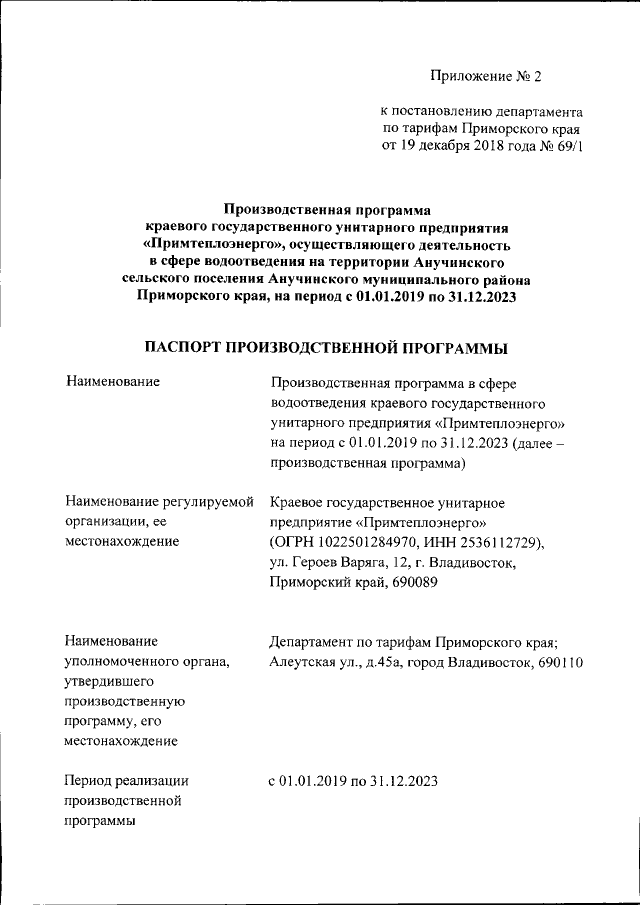 Приложение № 2

к постановлению департамента по тарифам Приморского края от 19 декабря 2018 года № 69/1

Производственная программа краевого государственного унитарного предприятия «Примтеплоэнерго», осуществляющего деятельность в сфере водоотведения на территории Анучинского сельского поселения Анучинского муниципального района Приморского края, на период с 01.01.2019 по 31.12.2023

ПАСПОРТ ПРОИЗВОДСТВЕННОЙ ПРОГРАММЫ

| | |
|---|---|
| Наименование | Производственная программа в сфере водоотведения краевого государственного унитарного предприятия «Примтеплоэнерго» на период с 01.01.2019 по 31.12.2023 (далее – производственная программа) |
| Наименование регулируемой организации, ее местонахождение | Краевое государственное унитарное предприятие «Примтеплоэнерго» (ОГРН 1022501284970, ИНН 2536112729), ул. Героев Варяга, 12, г. Владивосток, Приморский край, 690089 |
| Наименование уполномоченного органа, утвердившего производственную программу, его местонахождение | Департамент по тарифам Приморского края; Алеутская ул., д.45а, город Владивосток, 690110 |
| Период реализации производственной программы | с 01.01.2019 по 31.12.2023 |